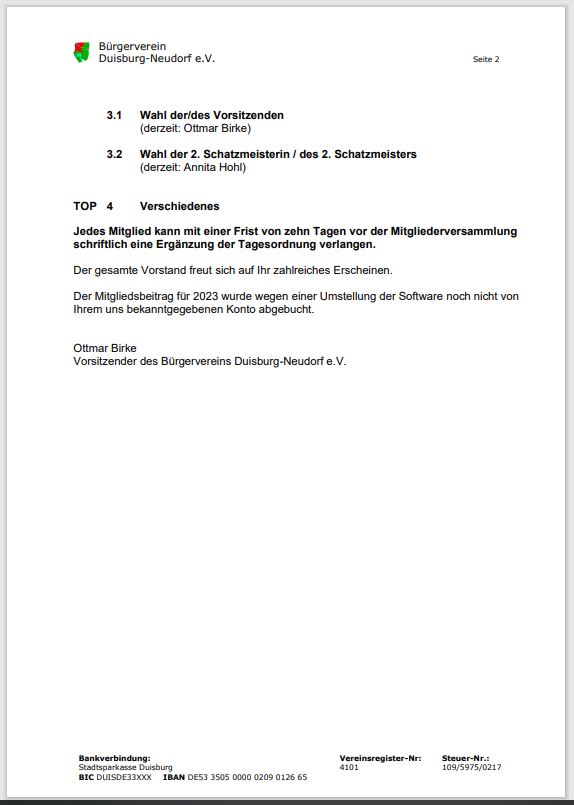 Bürgerverein
Duisburg-Neudorf e.V.

Seite 2

3.1 Wahl der/des Vorsitzenden
(derzeit: Ottmar Birke)

3.2 Wahl der 2. Schatzmeisterin / des 2. Schatzmeisters
(derzeit: Annita Hohl)

TOP 4 Verschiedenes

Jedes Mitglied kann mit einer Frist von zehn Tagen vor der Mitgliederversammlung schriftlich eine Ergänzung der Tagesordnung verlangen.

Der gesamte Vorstand freut sich auf Ihr zahlreiches Erscheinen.

Der Mitgliedsbeitrag für 2023 wurde wegen einer Umstellung der Software noch nicht von Ihrem uns bekanntgegebenen Konto abgebucht.

Ottmar Birke
Vorsitzender des Bürgervereins Duisburg-Neudorf e.V.

Bankverbindung:
Stadtsparkasse Duisburg
BIC DUISDE33XXX IBAN DE53 3505 0000 0209 0126 65

Vereinsregister-Nr:
4101

Steuer-Nr.:
109/5975/0217